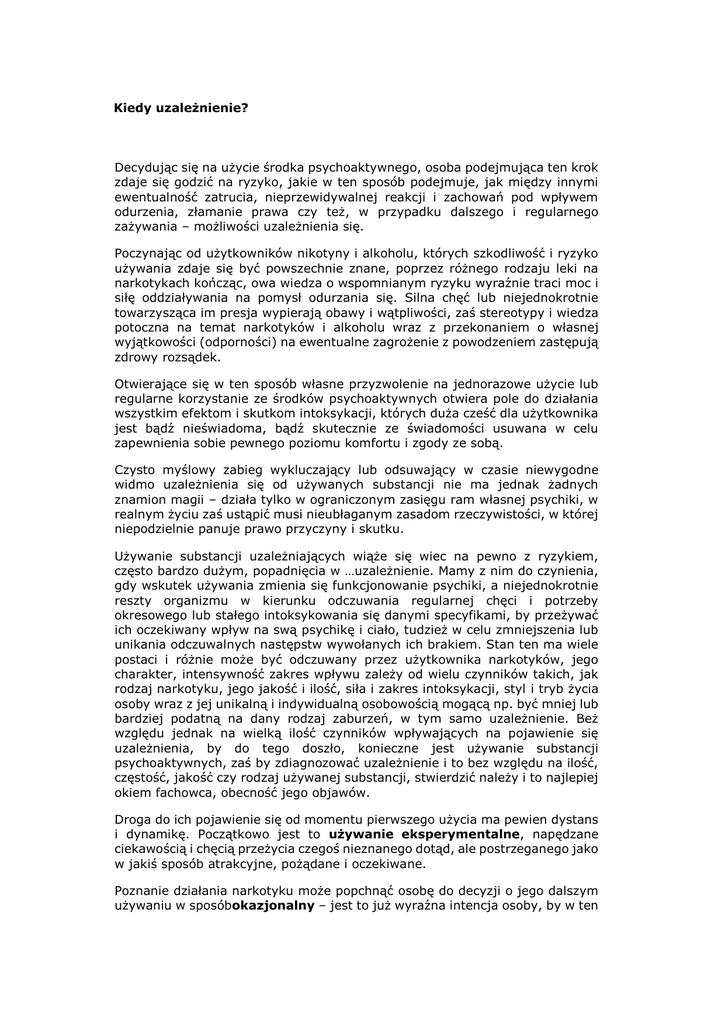 Kiedy uzależnienie?

Decydując się na użycie środka psychoaktywnego, osoba podejmująca ten krok zdaje się godzić na ryzyko, jakie w ten sposób podejmuje, jak między innymi ewentualność zatrucia, nieprzewidywalnej reakcji i zachowań pod wpływem odurzenia, złamanie prawa czy też, w przypadku dalszego i regularnego zażywania – możliwości uzależnienia się.

Poczynając od użytkowników nikotyny i alkoholu, których szkodliwość i ryzyko używania zdaje się być powszechnie znane, poprzez różnego rodzaju leki na narkotykach kończąc, owa wiedza o wspomnianym ryzyku wyraźnie traci moc i siłę oddziaływania na pomysł odurzania się. Silna chęć lub niejednokrotnie towarzysząca im presja wypierają obawy i wątpliwości, zaś stereotypy i wiedza potoczna na temat narkotyków i alkoholu wraz z przekonaniem o własnej wyjątkowości (odporności) na ewentualne zagrożenie z powodzeniem zastępują zdrowy rozsądek.

Otwierające się w ten sposób własne przyzwolenie na jednorazowe użycie lub regularne korzystanie ze środków psychoaktywnych otwiera pole do działania wszystkim efektom i skutkom intoksykacji, których duża cześć dla użytkownika jest bądź nieświadoma, bądź skutecznie ze świadomości usuwana w celu zapewnienia sobie pewnego poziomu komfortu i zgody ze sobą.

Czysto myślowy zabieg wykluczający lub odsuwający w czasie niewygodne widmo uzależnienia się od używanych substancji nie ma jednak żadnych znamion magii – działa tylko w ograniczonym zasięgu ram własnej psychiki, w realnym życiu zaś ustąpić musi nieubłaganym zasadom rzeczywistości, w której niepodzielnie panuje prawo przyczyny i skutku.

Używanie substancji uzależniających wiąże się wiec na pewno z ryzykiem, często bardzo dużym, popadnięcia w …uzależnienie. Mamy z nim do czynienia, gdy wskutek używania zmienia się funkcjonowanie psychiki, a niejednokrotnie reszty organizmu w kierunku odczuwania regularnej chęci i potrzeby okresowego lub stałego intoksykowania się danymi specyfikami, by przeżywać ich oczekiwany wpływ na swą psychikę i ciało, tudzież w celu zmniejszenia lub unikania odczuwalnych następstw wywołanych ich brakiem. Stan ten ma wiele postaci i różnie może być odczuwany przez użytkownika narkotyków, jego charakter, intensywność zakres wpływu zależy od wielu czynników takich, jak rodzaj narkotyku, jego jakość i ilość, siła i zakres intoksykacji, styl i tryb życia osoby wraz z jej unikalną i indywidualną osobowością mogącą np. być mniej lub bardziej podatną na dany rodzaj zaburzeń, w tym samo uzależnienie. Beż względu jednak na wielką ilość czynników wpływających na pojawienie się uzależnienia, by do tego doszło, konieczne jest używanie substancji psychoaktywnych, zaś by zdiagnozować uzależnienie i to bez względu na ilość, częstość, jakość czy rodzaj używanej substancji, stwierdzić należy i to najlepiej okiem fachowca, obecność jego objawów.

Droga do ich pojawienie się od momentu pierwszego użycia ma pewien dystans i dynamikę. Początkowo jest to **używanie eksperymentalne**, napędzane ciekawością i chęcią przeżycia czegoś nieznanego dotąd, ale postrzeganego jako w jakiś sposób atrakcyjne, pożądane i oczekiwane.

Poznanie działania narkotyku może popchnąć osobę do decyzji o jego dalszym używaniu w sposób**okazjonalny** – jest to już wyraźna intencja osoby, by w ten